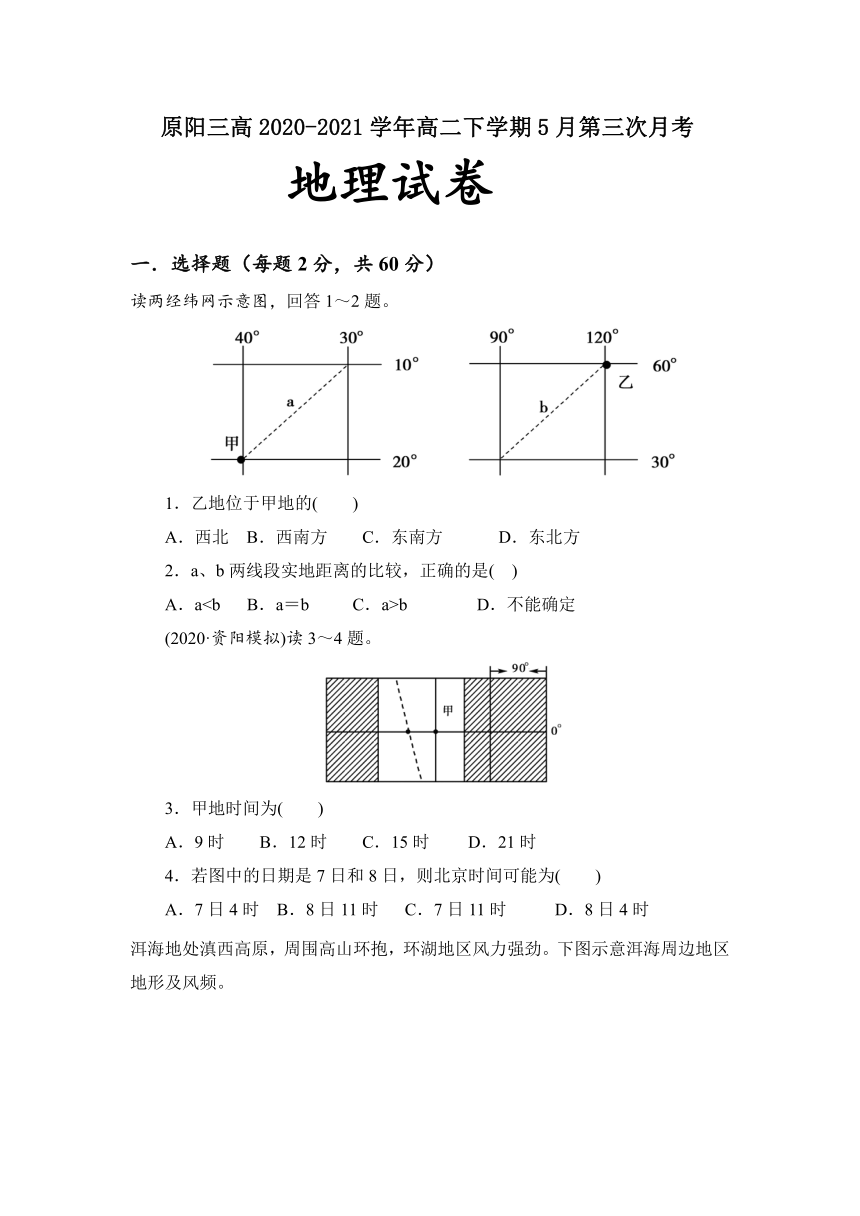 原阳三高 2020-2021 学年高二下学期 5 月第三次月考

地理试卷

一．选择题（每题 2 分，共 60 分）

读两经纬网示意图，回答 1～2 题。

40°　30°　10°　a　甲　20°

90°　120°　60°　乙　b　30°

1．乙地位于甲地的(　　)

A．西北　B．西南方　　C．东南方　　　D．东北方

2．a、b 两线段实地距离的比较，正确的是(　)

A．a<b　B．a＝b　　C．a>b　　　　D．不能确定

(2020·资阳模拟)读 3～4 题。

90°　甲　0°

3．甲地时间为(　　)

A．9 时　　B．12 时　　C．15 时　　D．21 时

4．若图中的日期是 7 日和 8 日，则北京时间可能为(　　)

A．7 日 4 时　B．8 日 11 时　 C．7 日 11 时　　 D．8 日 4 时

洱海地处滇西高原，周围高山环抱，环湖地区风力强劲。下图示意洱海周边地区地形及风频。